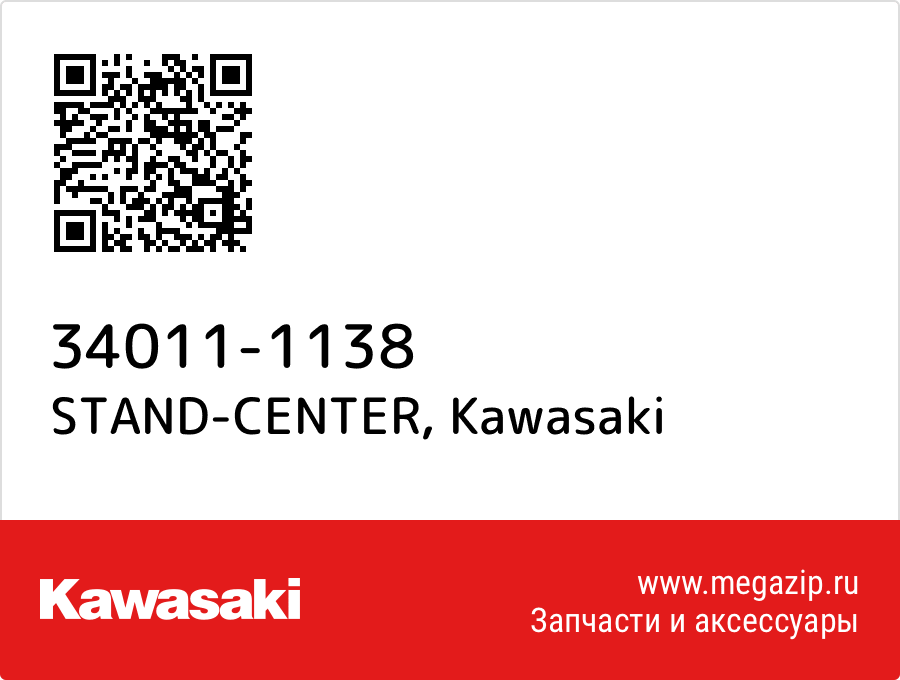 34011-1138
STAND-CENTER, Kawasaki

Kawasaki

www.megazip.ru
Запчасти и аксессуары